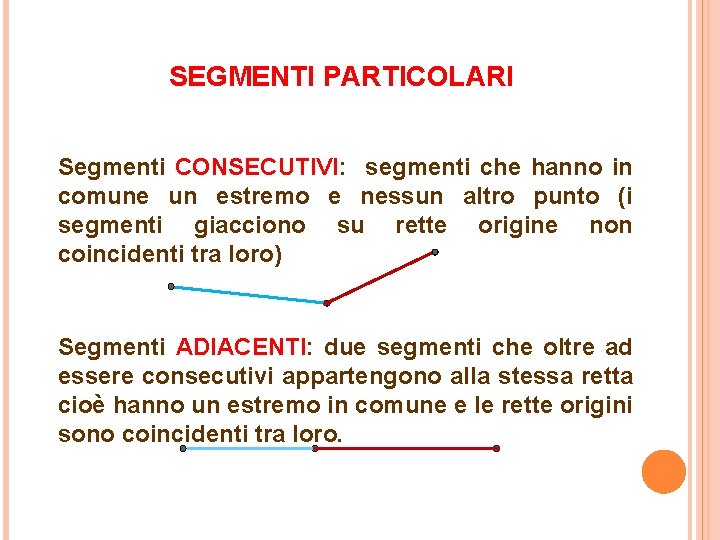 SEGMENTI PARTICOLARI

Segmenti CONSECUTIVI: segmenti che hanno in comune un estremo e nessun altro punto (i segmenti giacciono su rette origine non coincidenti tra loro)

Segmenti ADIACENTI: due segmenti che oltre ad essere consecutivi appartengono alla stessa retta cioè hanno un estremo in comune e le rette origini sono coincidenti tra loro.